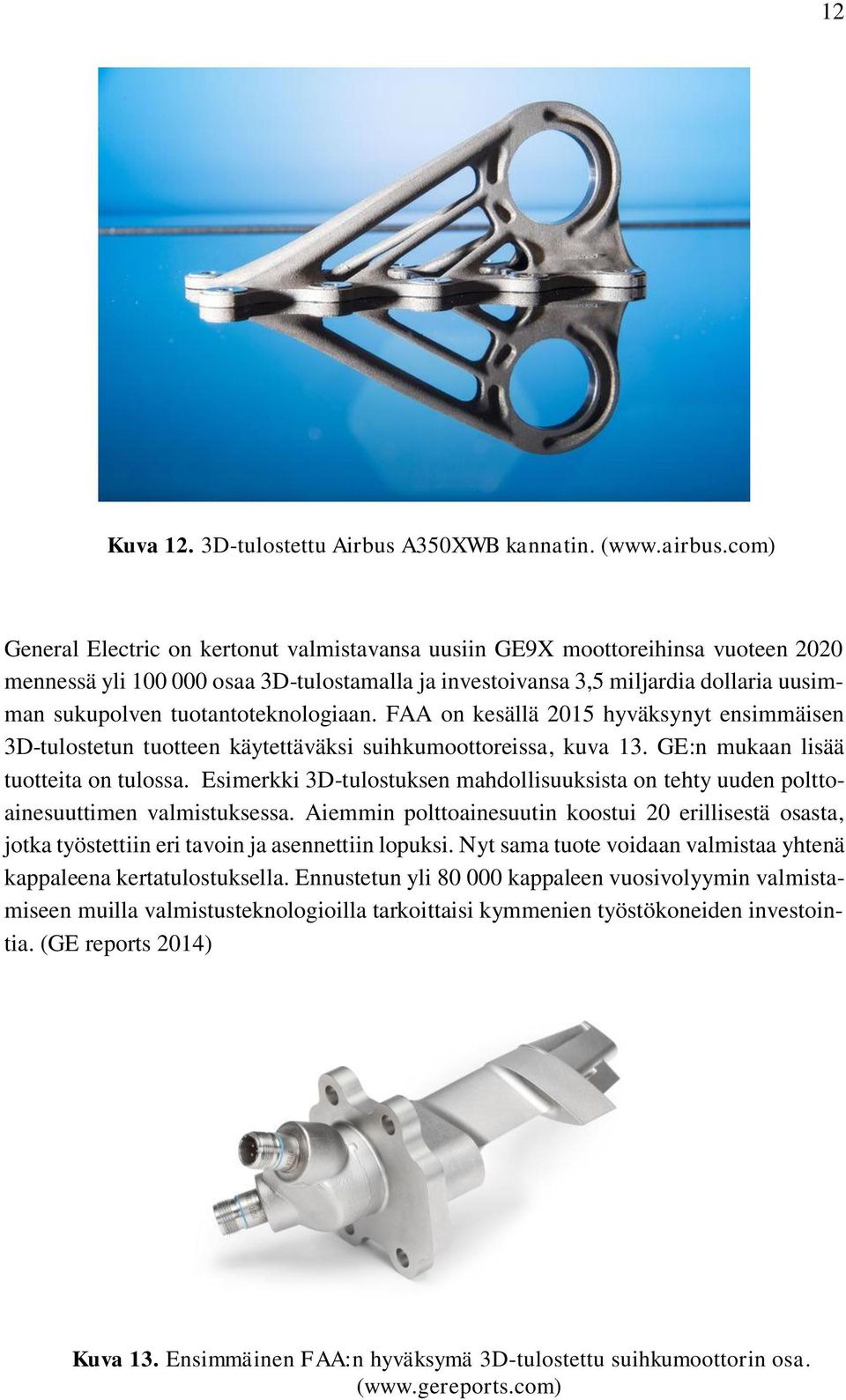 12

Kuva 12. 3D-tulostettu Airbus A350XWB kannatin. (www.airbus.com)

General Electric on kertonut valmistavansa uusiin GE9X moottoreihinsa vuoteen 2020 mennessä yli 100 000 osaa 3D-tulostamalla ja investoivansa 3,5 miljardia dollaria uusimman sukupolven tuotantoteknologiaan. FAA on kesällä 2015 hyväksynyt ensimmäisen 3D-tulostetun tuotteen käytettäväksi suihkumoottoreissa, kuva 13. GE:n mukaan lisää tuotteita on tulossa. Esimerkki 3D-tulostuksen mahdollisuuksista on tehty uuden polttoainesuuttimen valmistuksessa. Aiemmin polttoainesuutin koostui 20 erillisestä osasta, jotka työstettiin eri tavoin ja asennettiin lopuksi. Nyt sama tuote voidaan valmistaa yhtenä kappaleena kertatulostuksella. Ennustetun yli 80 000 kappaleen vuosivolyymin valmistamiseen muilla valmistusteknologioilla tarkoittaisi kymmenien työstökoneiden investointia. (GE reports 2014)

Kuva 13. Ensimmäinen FAA:n hyväksymä 3D-tulostettu suihkumoottorin osa. (www.gereports.com)